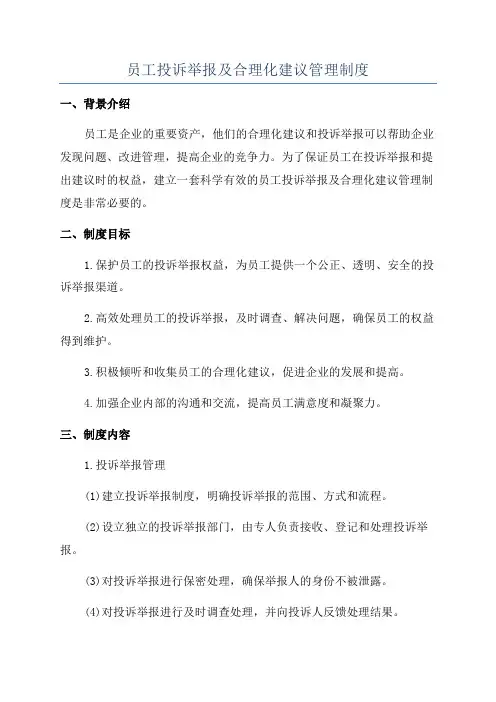 员工投诉举报及合理化建议管理制度

一、背景介绍

员工是企业的重要资产，他们的合理化建议和投诉举报可以帮助企业发现问题、改进管理，提高企业的竞争力。为了保证员工在投诉举报和提出建议时的权益，建立一套科学有效的员工投诉举报及合理化建议管理制度是非常必要的。

二、制度目标

1.保护员工的投诉举报权益，为员工提供一个公正、透明、安全的投诉举报渠道。

2.高效处理员工的投诉举报，及时调查、解决问题，确保员工的权益得到维护。

3.积极倾听和收集员工的合理化建议，促进企业的发展和提高。

4.加强企业内部的沟通和交流，提高员工满意度和凝聚力。

三、制度内容

1.投诉举报管理

(1)建立投诉举报制度，明确投诉举报的范围、方式和流程。

(2)设立独立的投诉举报部门，由专人负责接收、登记和处理投诉举报。

(3)对投诉举报进行保密处理，确保举报人的身份不被泄露。

(4)对投诉举报进行及时调查处理，并向投诉人反馈处理结果。